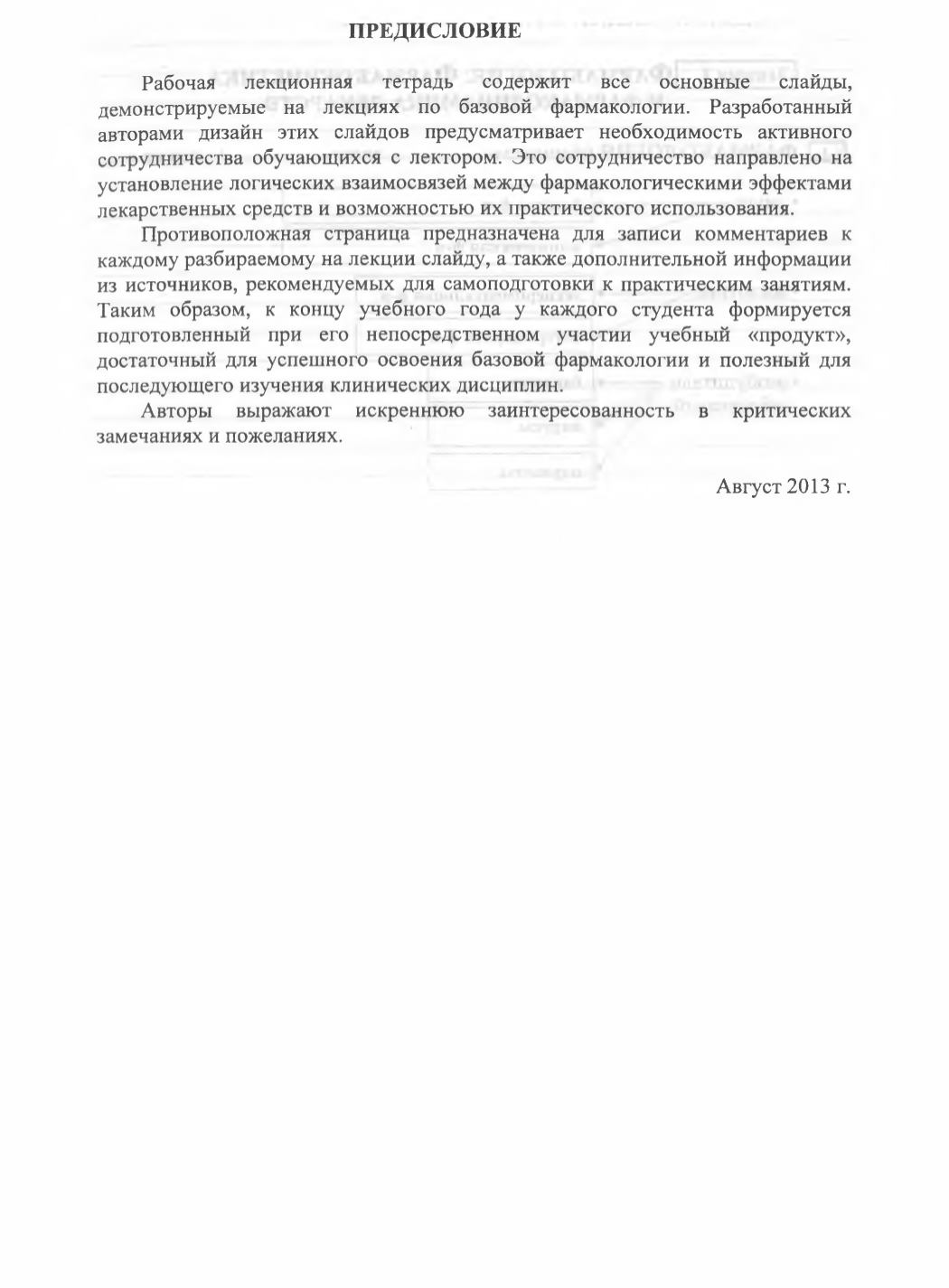 ПРЕДИСЛОВИЕ

Рабочая лекционная тетрадь содержит все основные слайды, демонстрируемые на лекциях по базовой фармакологии. Разработанный авторами дизайн этих слайдов предусматривает необходимость активного сотрудничества обучающихся с лектором. Это сотрудничество направлено на установление логических взаимосвязей между фармакологическими эффектами лекарственных средств и возможностью их практического использования.

Противоположная страница предназначена для записи комментариев к каждому разбираемому на лекции слайду, а также дополнительной информации из источников, рекомендуемых для самоподготовки к практическим занятиям. Таким образом, к концу учебного года у каждого студента формируется подготовленный при его непосредственном участии учебный «продукт», достаточный для успешного освоения базовой фармакологии и полезный для последующего изучения клинических дисциплин.

Авторы выражают искреннюю заинтересованность в критических замечаниях и пожеланиях.

Август 2013 г.